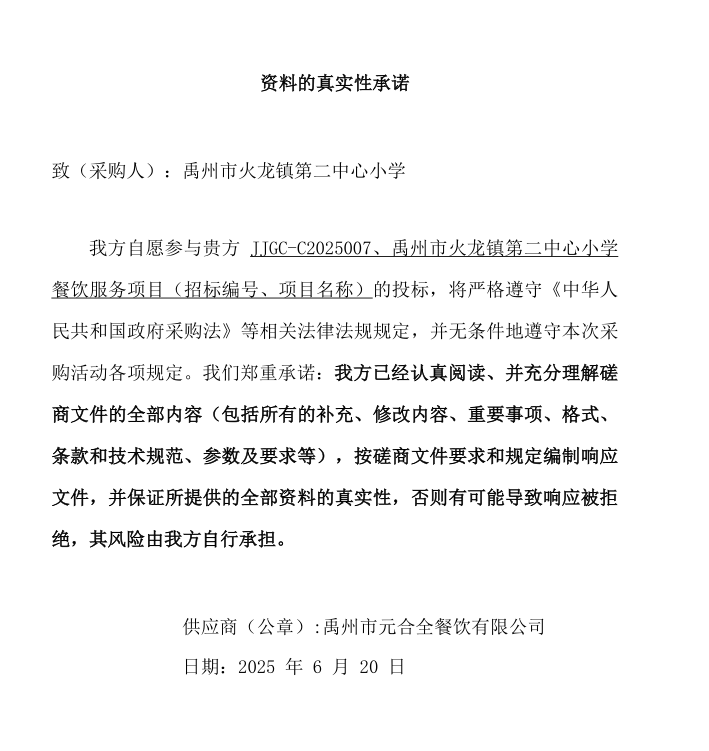 资料的真实性承诺

致（采购人）：禹州市火龙镇第二中心小学

我方自愿参与贵方 JJGC-C2025007、禹州市火龙镇第二中心小学餐饮服务项目（招标编号、项目名称）的投标，将严格遵守《中华人民共和国政府采购法》等相关法律法规规定，并无条件地遵守本次采购活动各项规定。我们郑重承诺：我方已经认真阅读、并充分理解磋商文件的全部内容（包括所有的补充、修改内容、重要事项、格式、条款和技术规范、参数及要求等），按磋商文件要求和规定编制响应文件，并保证所提供的全部资料的真实性，否则有可能导致响应被拒绝，其风险由我方自行承担。

供应商（公章）:禹州市元合全餐饮有限公司

日期：2025 年 6 月 20 日